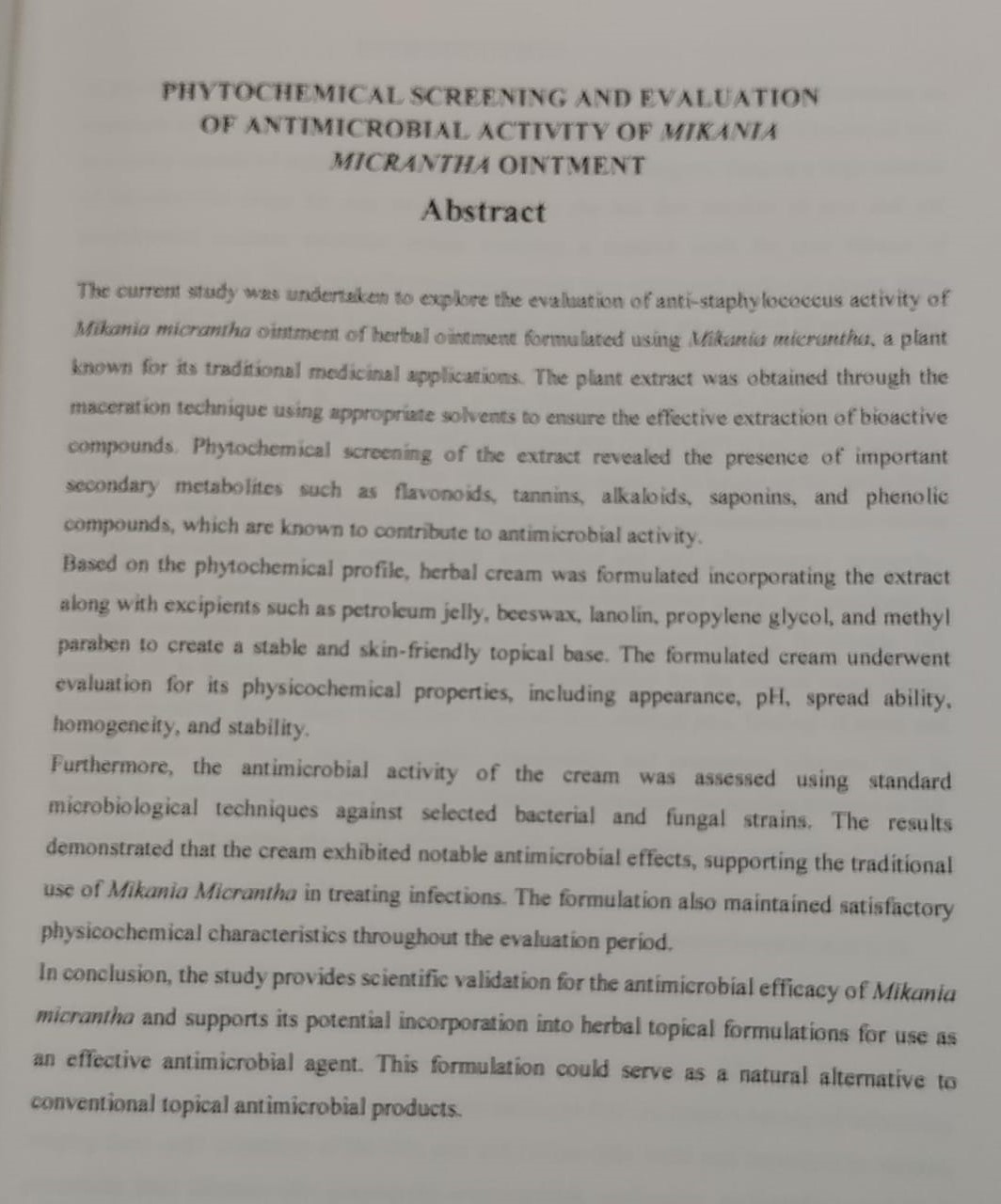 PHYTOCHEMICAL SCREENING AND EVALUATION OF ANTIMICROBIAL ACTIVITY OF MIKANIA MICRANTHA OINTMENT

Abstract

The current study was undertaken to explore the evaluation of anti-staphylococcus activity of Mikania micrantha ointment of herbal ointment formulated using Mikania micrantha, a plant known for its traditional medicinal applications. The plant extract was obtained through the maceration technique using appropriate solvents to ensure the effective extraction of bioactive compounds. Phytochemical screening of the extract revealed the presence of important secondary metabolites such as flavonoids, tannins, alkaloids, saponins, and phenolic compounds, which are known to contribute to antimicrobial activity.

Based on the phytochemical profile, herbal cream was formulated incorporating the extract along with excipients such as petroleum jelly, beeswax, lanolin, propylene glycol, and methyl paraben to create a stable and skin-friendly topical base. The formulated cream underwent evaluation for its physicochemical properties, including appearance, pH, spread ability, homogeneity, and stability.

Furthermore, the antimicrobial activity of the cream was assessed using standard microbiological techniques against selected bacterial and fungal strains. The results demonstrated that the cream exhibited notable antimicrobial effects, supporting the traditional use of Mikania Micrantha in treating infections. The formulation also maintained satisfactory physicochemical characteristics throughout the evaluation period.

In conclusion, the study provides scientific validation for the antimicrobial efficacy of Mikania micrantha and supports its potential incorporation into herbal topical formulations for use as an effective antimicrobial agent. This formulation could serve as a natural alternative to conventional topical antimicrobial products.